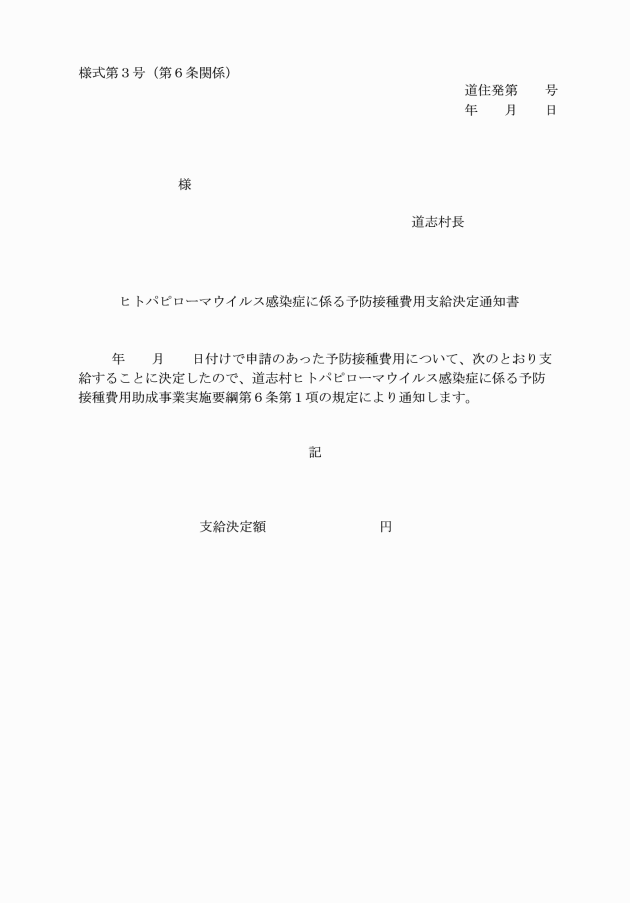 様式第３号（第６条関係）

道住発第　　号
年　　月　　日

様

道志村長

ヒトパピローマウイルス感染症に係る予防接種費用支給決定通知書

年　　月　　日付けで申請のあった予防接種費用について、次のとおり支給することに決定したので、道志村ヒトパピローマウイルス感染症に係る予防接種費用助成事業実施要綱第６条第１項の規定により通知します。

記

支給決定額　　　　　　　　円